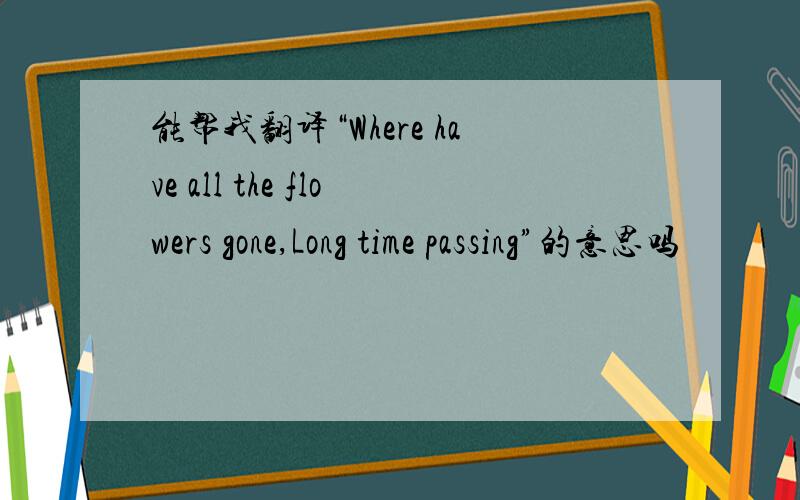 能帮我翻译“Where have all the flowers gone,Long time passing”的意思吗